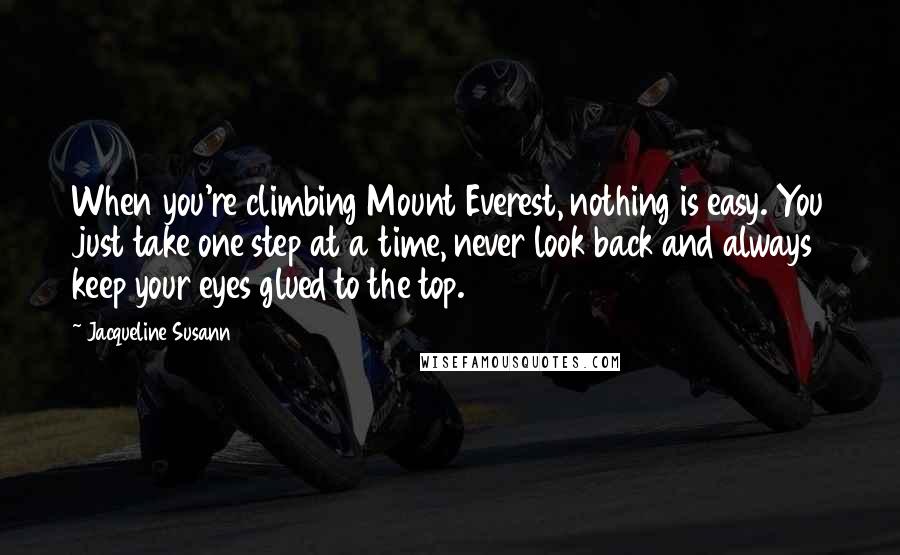 When you're climbing Mount Everest, nothing is easy. You just take one step at a time, never look back and always keep your eyes glued to the top.

~ Jacqueline Susann

WISEFAMOUSQUOTES.COM